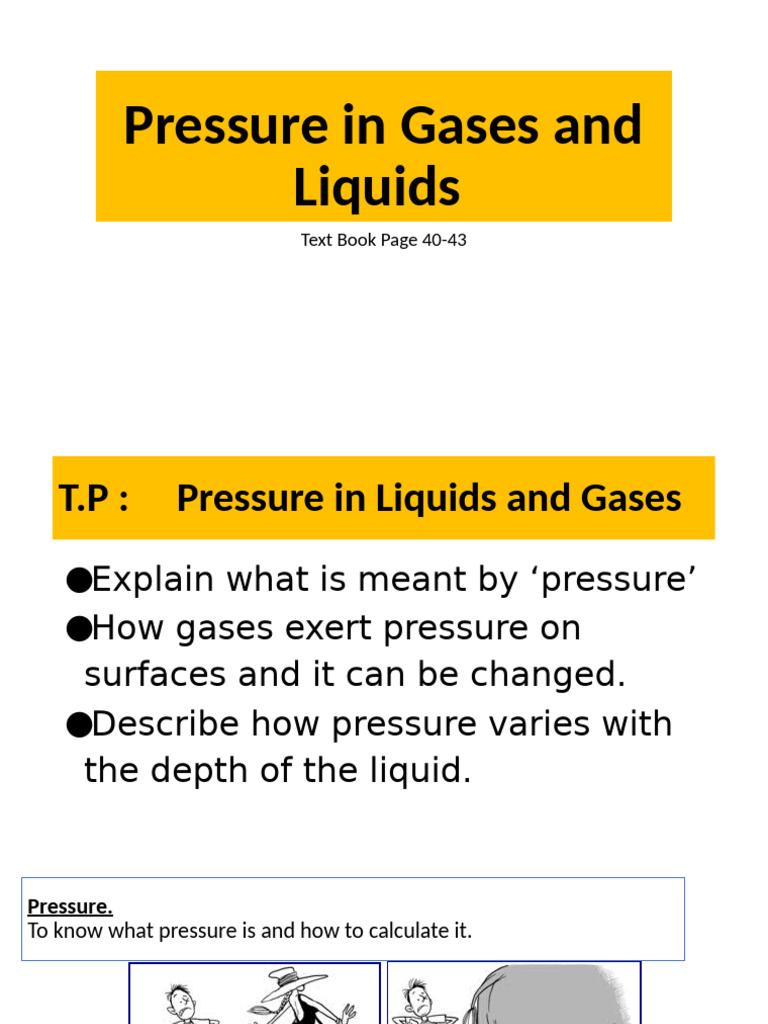 Pressure in Gases and Liquids

Text Book Page 40-43

T.P : Pressure in Liquids and Gases

●Explain what is meant by ‘pressure’
●How gases exert pressure on surfaces and it can be changed.
●Describe how pressure varies with the depth of the liquid.

Pressure.
To know what pressure is and how to calculate it.